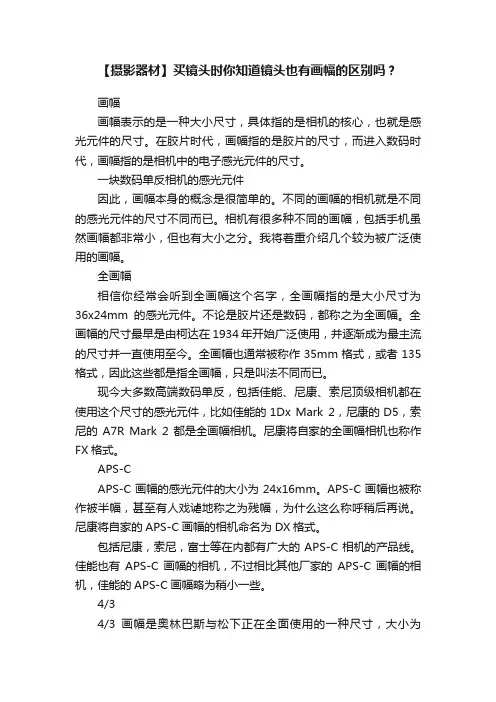 【摄影器材】买镜头时你知道镜头也有画幅的区别吗？

画幅

画幅表示的是一种大小尺寸，具体指的是相机的核心，也就是感光元件的尺寸。在胶片时代，画幅指的是胶片的尺寸，而进入数码时代，画幅指的是相机中的电子感光元件的尺寸。

一块数码单反相机的感光元件

因此，画幅本身的概念是很简单的。不同的画幅的相机就是不同的感光元件的尺寸不同而已。相机有很多种不同的画幅，包括手机虽然画幅都非常小，但也有大小之分。我将着重介绍几个较为被广泛使用的画幅。

全画幅

相信你经常会听到全画幅这个名字，全画幅指的是大小尺寸为 36x24mm 的感光元件。不论是胶片还是数码，都称之为全画幅。全画幅的尺寸最早是由柯达在 1934 年开始广泛使用，并逐渐成为最主流的尺寸并一直使用至今。全画幅也通常被称作 35mm 格式，或者 135 格式，因此这些都是指全画幅，只是叫法不同而已。

现今大多数高端数码单反，包括佳能、尼康、索尼顶级相机都在使用这个尺寸的感光元件，比如佳能的 1Dx Mark 2，尼康的 D5，索尼的 A7R Mark 2 都是全画幅相机。尼康将自家的全画幅相机也称作 FX 格式。

APS-C

APS-C 画幅的感光元件的大小为 24x16mm。APS-C 画幅也被称作被半幅，甚至有人戏谑地称之为残幅，为什么这么称呼稍后再说。尼康将自家的 APS-C 画幅的相机命名为 DX 格式。

包括尼康，索尼，富士等在内都有广大的 APS-C 相机的产品线。佳能也有 APS-C 画幅的相机，不过相比其他厂家的 APS-C 画幅的相机，佳能的 APS-C 画幅略为稍小一些。

4/3

4/3 画幅是奥林巴斯与松下正在全面使用的一种尺寸，大小为